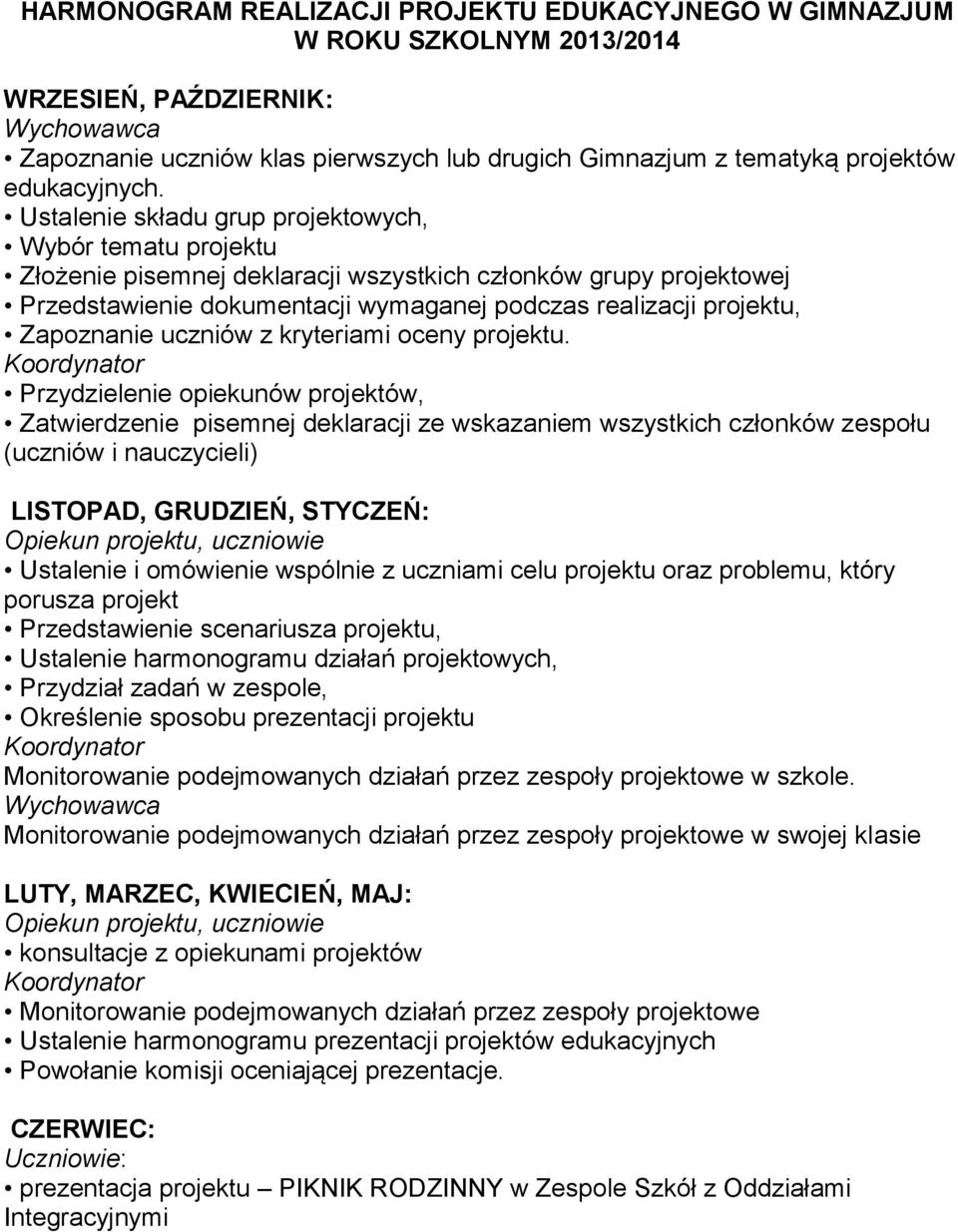 HARMONOGRAM REALIZACJI PROJEKTU EDUKACYJNEGO W GIMNAZJUM W ROKU SZKOLNYM 2013/2014

WRZESIEŃ, PAŹDZIERNIK:
Wychowawca
• Zapoznanie uczniów klas pierwszych lub drugich Gimnazjum z tematyką projektów edukacyjnych.
• Ustalenie składu grup projektowych,
• Wybór tematu projektu
• Złożenie pisemnej deklaracji wszystkich członków grupy projektowej
• Przedstawienie dokumentacji wymaganej podczas realizacji projektu,
• Zapoznanie uczniów z kryteriami oceny projektu.
Koordynator
• Przydzielenie opiekunów projektów,
• Zatwierdzenie pisemnej deklaracji ze wskazaniem wszystkich członków zespołu (uczniów i nauczycieli)

LISTOPAD, GRUDZIEŃ, STYCZEŃ:
Opiekun projektu, uczniowie
• Ustalenie i omówienie wspólnie z uczniami celu projektu oraz problemu, który porusza projekt
• Przedstawienie scenariusza projektu,
• Ustalenie harmonogramu działań projektowych,
• Przydział zadań w zespole,
• Określenie sposobu prezentacji projektu
Koordynator
Monitorowanie podejmowanych działań przez zespoły projektowe w szkole.
Wychowawca
Monitorowanie podejmowanych działań przez zespoły projektowe w swojej klasie

LUTY, MARZEC, KWIECIEŃ, MAJ:
Opiekun projektu, uczniowie
• konsultacje z opiekunami projektów
Koordynator
• Monitorowanie podejmowanych działań przez zespoły projektowe
• Ustalenie harmonogramu prezentacji projektów edukacyjnych
• Powołanie komisji oceniającej prezentacje.

CZERWIEC:
Uczniowie:
• prezentacja projektu – PIKNIK RODZINNY w Zespole Szkół z Oddziałami Integracyjnymi